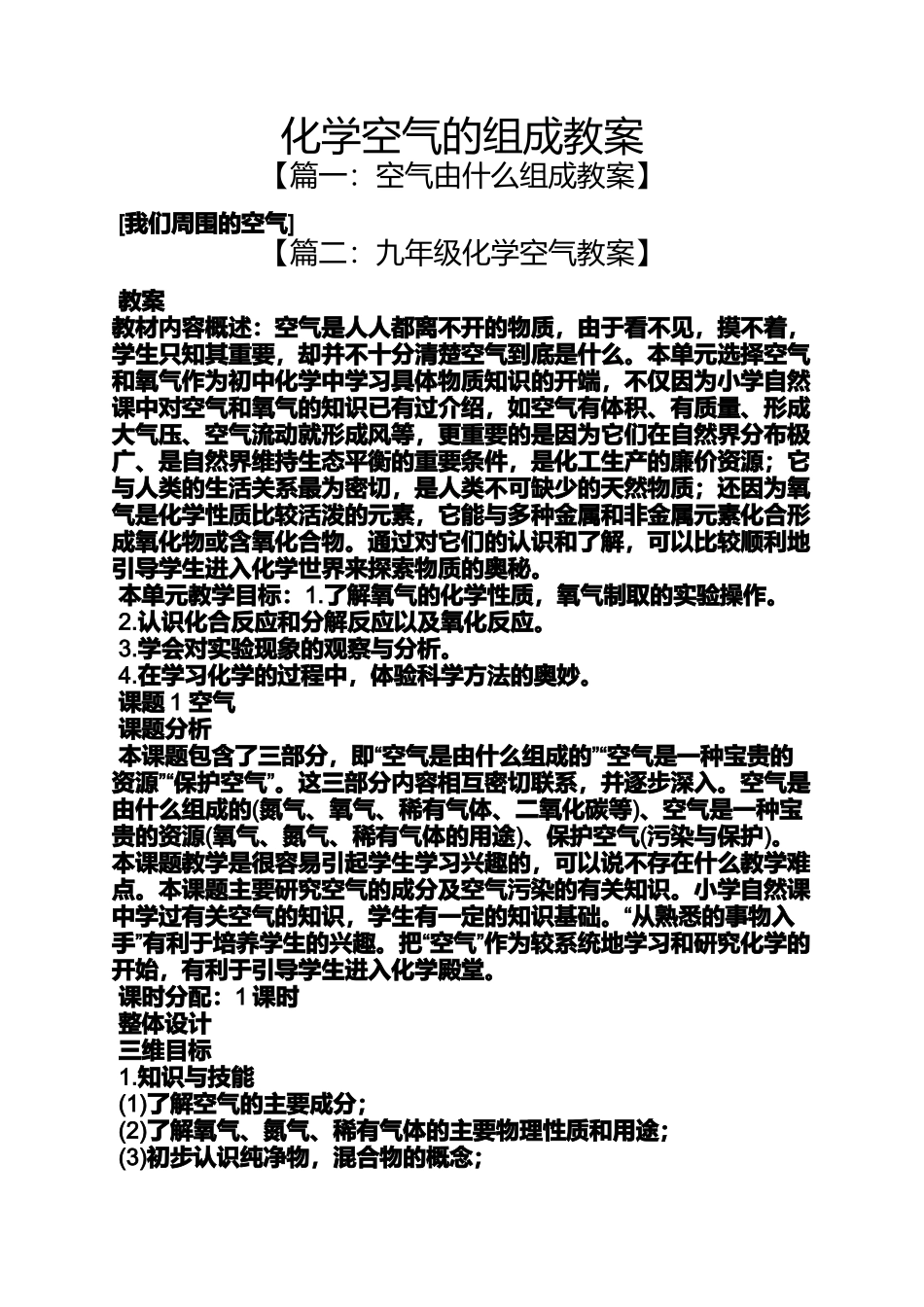 化学空气的组成教案

【篇一：空气由什么组成教案】

[我们周围的空气]

【篇二：九年级化学空气教案】

教案

教材内容概述：空气是人人都离不开的物质，由于看不见，摸不着，学生只知其重要，却并不十分清楚空气到底是什么。本单元选择空气和氧气作为初中化学中学习具体物质知识的开端，不仅因为小学自然课中对空气和氧气的知识已有过介绍，如空气有体积、有质量、形成大气压、空气流动就形成风等，更重要的是因为它们在自然界分布极广、是自然界维持生态平衡的重要条件，是化工生产的廉价资源；它与人类的生活关系最为密切，是人类不可缺少的天然物质；还因为氧气是化学性质比较活泼的元素，它能与多种金属和非金属元素化合形成氧化物或含氧化合物。通过对它们的认识和了解，可以比较顺利地引导学生进入化学世界来探索物质的奥秘。

本单元教学目标：1.了解氧气的化学性质，氧气制取的实验操作。

2.认识化合反应和分解反应以及氧化反应。

3.学会对实验现象的观察与分析。

4.在学习化学的过程中，体验科学方法的奥妙。

课题 1 空气

课题分析

本课题包含了三部分，即“空气是由什么组成的”“空气是一种宝贵的资源”“保护空气”。这三部分内容相互密切联系，并逐步深入。空气是由什么组成的(氮气、氧气、稀有气体、二氧化碳等)、空气是一种宝贵的资源(氧气、氮气、稀有气体的用途)、保护空气(污染与保护)。本课题教学是很容易引起学生学习兴趣的，可以说不存在什么教学难点。本课题主要研究空气的成分及空气污染的有关知识。小学自然课中学过有关空气的知识，学生有一定的知识基础。“从熟悉的事物入手”有利于培养学生的兴趣。把“空气”作为较系统地学习和研究化学的开始，有利于引导学生进入化学殿堂。

课时分配：1 课时

整体设计

三维目标

1.知识与技能

(1)了解空气的主要成分；

(2)了解氧气、氮气、稀有气体的主要物理性质和用途；

(3)初步认识纯净物，混合物的概念；